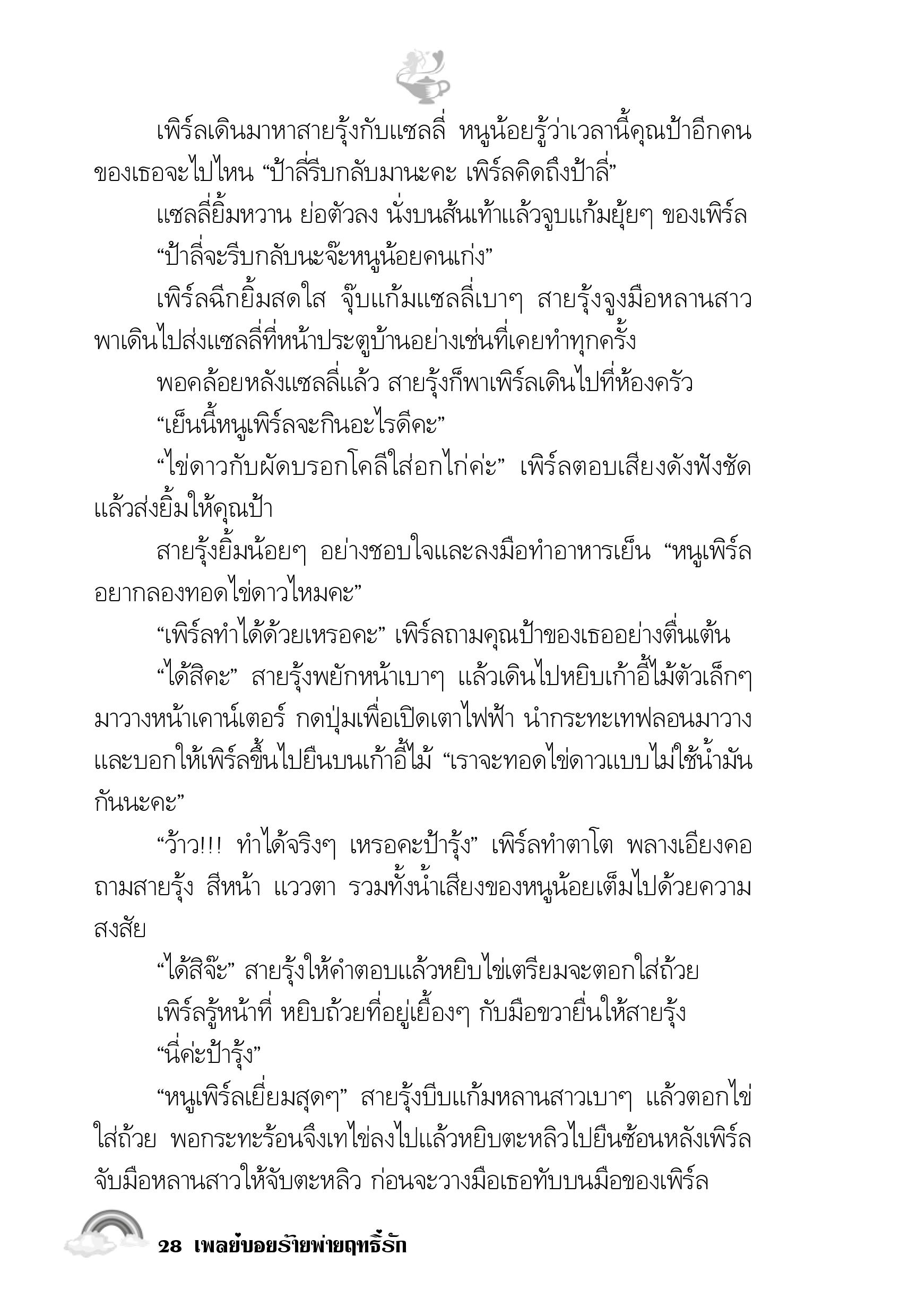 เพิร์ลเดินมาหาสายรุ้งกับแซลลี่ หนูน้อยรู้ว่าเวลานี้คุณป้าอีกคนของเธอจะไปไหน “ป้าลี่รีบกลับมานะคะ เพิร์ลคิดถึงป้าลี่”

แซลลี่ยิ้มหวาน ย่อตัวลง นั่งบนส้นเท้าแล้วจูบแก้มยุ้ยๆ ของเพิร์ล

“ป้าลี่จะรีบกลับนะจ๊ะหนูน้อยคนเก่ง”

เพิร์ลฉีกยิ้มสดใส จุ๊บแก้มแซลลี่เบาๆ สายรุ้งจูงมือหลานสาวพาเดินไปส่งแซลลี่ที่หน้าประตูบ้านอย่างเช่นที่เคยทำทุกครั้ง

พอคล้อยหลังแซลลี่แล้ว สายรุ้งก็พาเพิร์ลเดินไปที่ห้องครัว

“เย็นนี้หนูเพิร์ลจะกินอะไรดีคะ”

“ไข่ดาวกับผัดบรอกโคลีใส่อกไก่ค่ะ” เพิร์ลตอบเสียงดังฟังชัดแล้วส่งยิ้มให้คุณป้า

สายรุ้งยิ้มน้อยๆ อย่างชอบใจและลงมือทำอาหารเย็น “หนูเพิร์ลอยากลองทอดไข่ดาวไหมคะ”

“เพิร์ลทำได้ด้วยเหรอคะ” เพิร์ลถามคุณป้าของเธออย่างตื่นเต้น

“ได้สิคะ” สายรุ้งพยักหน้าเบาๆ แล้วเดินไปหยิบเก้าอี้ไม้ตัวเล็กๆ มาวางหน้าเคาน์เตอร์ กดปุ่มเพื่อเปิดเตาไฟฟ้า นำกระทะเทฟลอนมาวางและบอกให้เพิร์ลขึ้นไปยืนบนเก้าอี้ไม้ “เราจะทอดไข่ดาวแบบไม่ใช้น้ำมันกันนะคะ”

“ว้าว!!! ทำได้จริงๆ เหรอคะป้ารุ้ง” เพิร์ลทำตาโต พลางเอียงคอถามสายรุ้ง สีหน้า แววตา รวมทั้งน้ำเสียงของหนูน้อยเต็มไปด้วยความสงสัย

“ได้สิจ๊ะ” สายรุ้งให้คำตอบแล้วหยิบไข่เตรียมจะตอกใส่ถ้วย

เพิร์ลรู้หน้าที่ หยิบถ้วยที่อยู่เยื้องๆ กับมือขวายื่นให้สายรุ้ง

“นี่ค่ะป้ารุ้ง”

“หนูเพิร์ลเยี่ยมสุดๆ” สายรุ้งบีบแก้มหลานสาวเบาๆ แล้วตอกไข่ใส่ถ้วย พอกระทะร้อนจึงเทไข่ลงไปแล้วหยิบตะหลิวไปยืนซ้อนหลังเพิร์ล จับมือหลานสาวให้จับตะหลิว ก่อนจะวางมือเธอทับบนมือของเพิร์ล

28 เพลย์บอยร้ายพ่ายฤทธิ์รัก